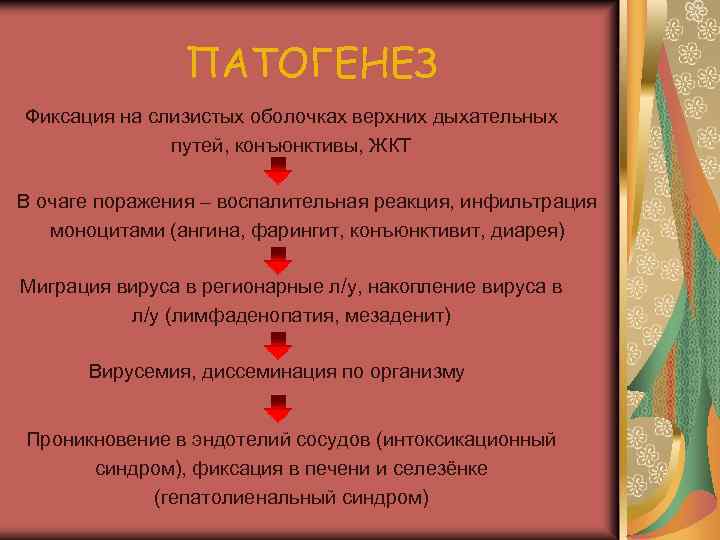 ПАТОГЕНЕЗ

Фиксация на слизистых оболочках верхних дыхательных путей, конъюнктивы, ЖКТ

В очаге поражения – воспалительная реакция, инфильтрация моноцитами (ангина, фарингит, конъюнктивит, диарея)

Миграция вируса в регионарные л/у, накопление вируса в л/у (лимфаденопатия, мезаденит)

Вирусемия, диссеминация по организму

Проникновение в эндотелий сосудов (интоксикационный синдром), фиксация в печени и селезёнке (гепатолиенальный синдром)